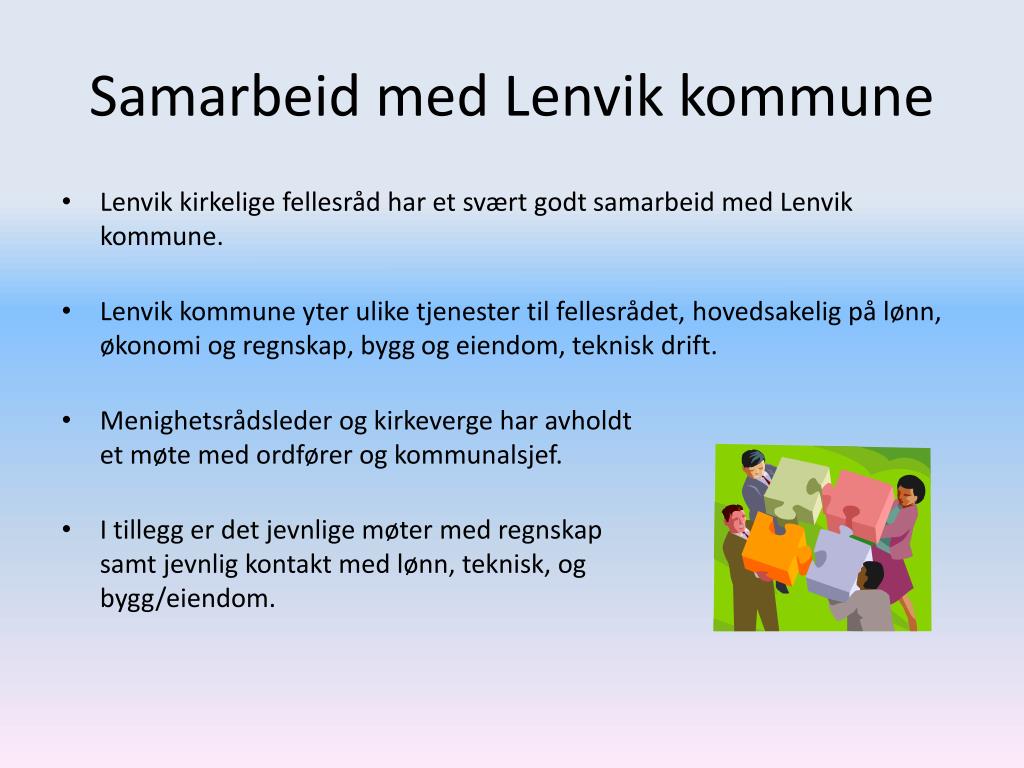 Samarbeid med Lenvik kommune

• Lenvik kirkelige fellesråd har et svært godt samarbeid med Lenvik kommune.

• Lenvik kommune yter ulike tjenester til fellesrådet, hovedsakelig på lønn, økonomi og regnskap, bygg og eiendom, teknisk drift.

• Menighetsrådsleder og kirkeverge har avholdt et møte med ordfører og kommunalsjef.

• I tillegg er det jevnlige møter med regnskap samt jevnlig kontakt med lønn, teknisk, og bygg/eiendom.